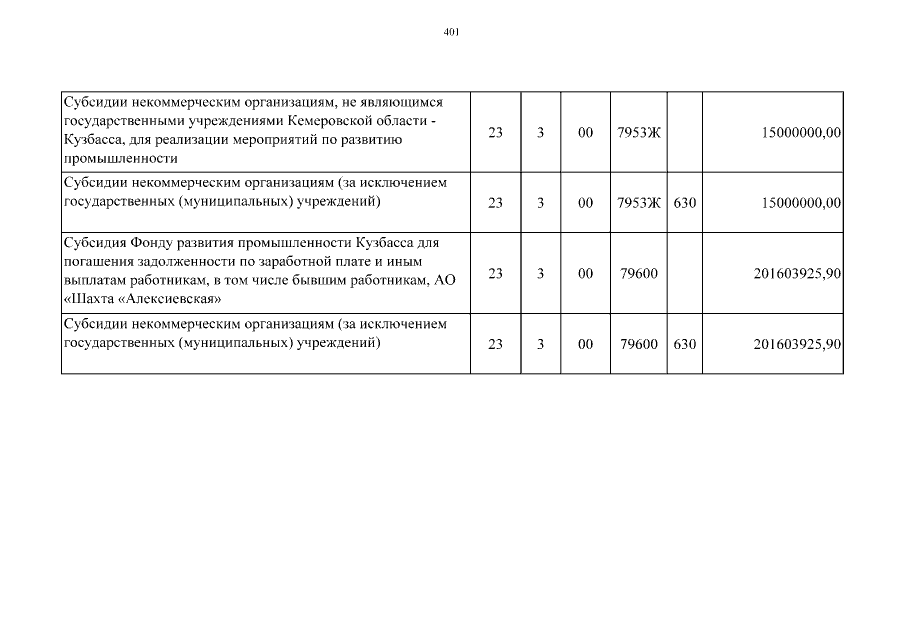 401

| | | | | | | |
|---|---|---|---|---|---|---|
| Субсидии некоммерческим организациям, не являющимся государственными учреждениями Кемеровской области - Кузбасса, для реализации мероприятий по развитию промышленности | 23 | 3 | 00 | 7953Ж | | 15000000,00 |
| Субсидии некоммерческим организациям (за исключением государственных (муниципальных) учреждений) | 23 | 3 | 00 | 7953Ж | 630 | 15000000,00 |
| Субсидия Фонду развития промышленности Кузбасса для погашения задолженности по заработной плате и иным выплатам работникам, в том числе бывшим работникам, АО «Шахта «Алексиевская» | 23 | 3 | 00 | 79600 | | 201603925,90 |
| Субсидии некоммерческим организациям (за исключением государственных (муниципальных) учреждений) | 23 | 3 | 00 | 79600 | 630 | 201603925,90 |